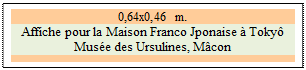 0,64x0,46 m.

Affiche pour la Maison Franco Jponaise à Tokyô
Musée des Ursulines, Mâcon